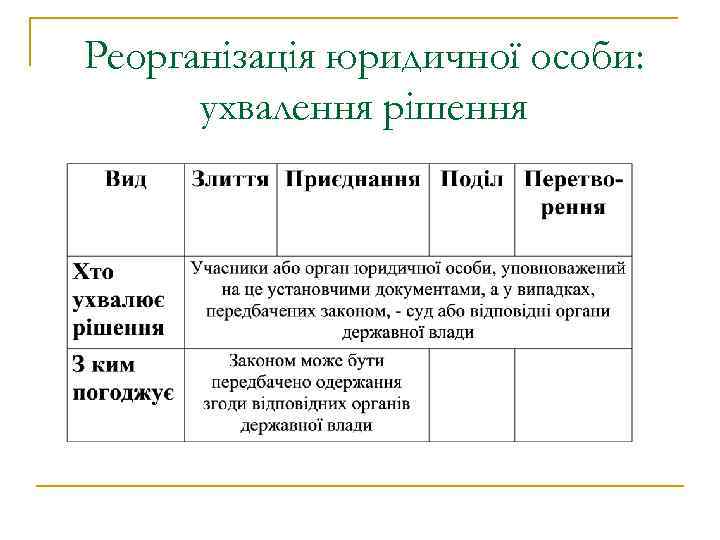 Реорганізація юридичної особи: ухвалення рішення

| Вид | Злиття | Приєднання | Поділ | Перетворення |
|---|---|---|---|---|
| Хто ухвалює рішення | Учасники або орган юридичної особи, уповноважений на це установчими документами, а у випадках, передбачених законом, - суд або відповідні органи державної влади | | | |
| З ким погоджує | Законом може бути передбачено одержання згоди відповідних органів державної влади | | | |